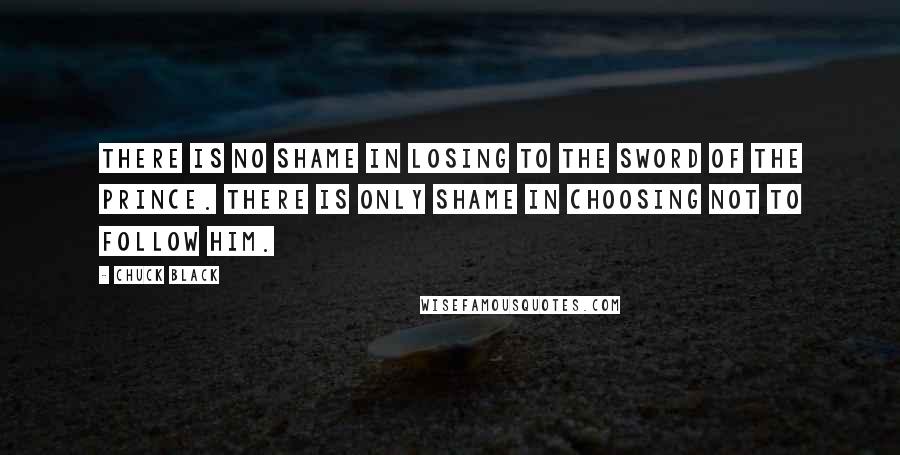 THERE IS NO SHAME IN LOSING TO THE SWORD OF THE PRINCE. THERE IS ONLY SHAME IN CHOOSING NOT TO FOLLOW HIM.

- CHUCK BLACK

WISEFAMOUSQUOTES.COM